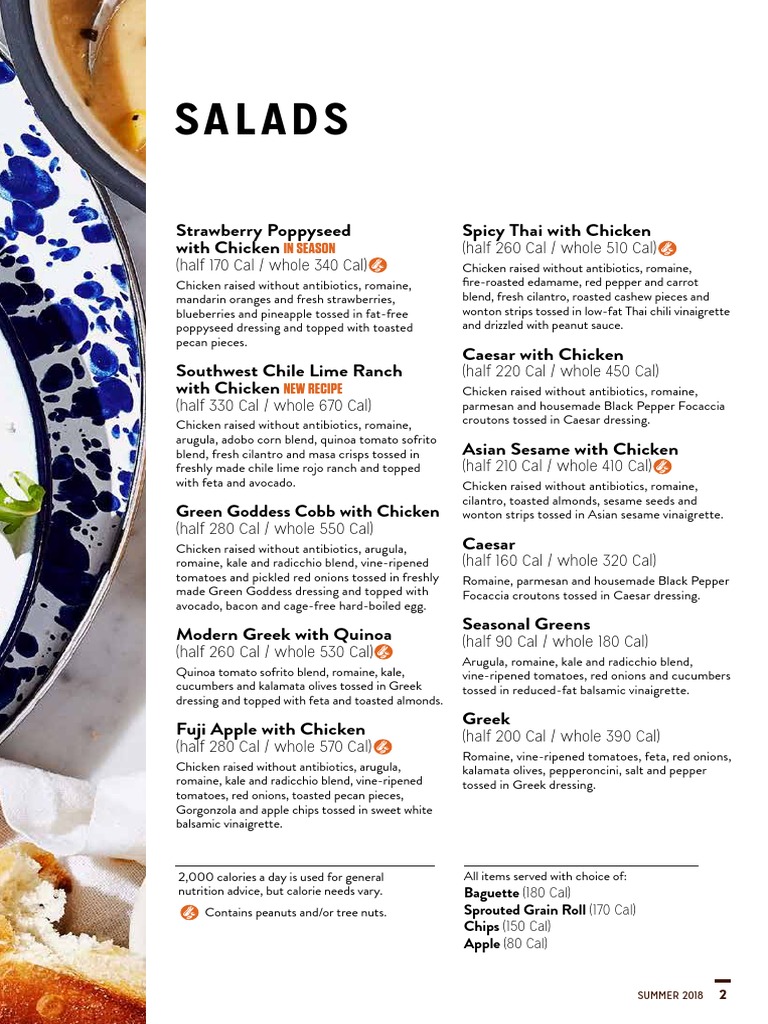 SALADS

Strawberry Poppyseed with Chicken IN SEASON
(half 170 Cal / whole 340 Cal)
Chicken raised without antibiotics, romaine, mandarin oranges and fresh strawberries, blueberries and pineapple tossed in fat-free poppyseed dressing and topped with toasted pecan pieces.

Southwest Chile Lime Ranch with Chicken NEW RECIPE
(half 330 Cal / whole 670 Cal)
Chicken raised without antibiotics, romaine, arugula, adobo corn blend, quinoa tomato sofrito blend, fresh cilantro and masa crisps tossed in freshly made chile lime rojo ranch and topped with feta and avocado.

Green Goddess Cobb with Chicken
(half 280 Cal / whole 550 Cal)
Chicken raised without antibiotics, arugula, romaine, kale and radicchio blend, vine-ripened tomatoes and pickled red onions tossed in freshly made Green Goddess dressing and topped with avocado, bacon and cage-free hard-boiled egg.

Modern Greek with Quinoa
(half 260 Cal / whole 530 Cal)
Quinoa tomato sofrito blend, romaine, kale, cucumbers and kalamata olives tossed in Greek dressing and topped with feta and toasted almonds.

Fuji Apple with Chicken
(half 280 Cal / whole 570 Cal)
Chicken raised without antibiotics, arugula, romaine, kale and radicchio blend, vine-ripened tomatoes, red onions, toasted pecan pieces, Gorgonzola and apple chips tossed in sweet white balsamic vinaigrette.

Spicy Thai with Chicken
(half 260 Cal / whole 510 Cal)
Chicken raised without antibiotics, romaine, fire-roasted edamame, red pepper and carrot blend, fresh cilantro, roasted cashew pieces and wonton strips tossed in low-fat Thai chili vinaigrette and drizzled with peanut sauce.

Caesar with Chicken
(half 220 Cal / whole 450 Cal)
Chicken raised without antibiotics, romaine, parmesan and housemade Black Pepper Focaccia croutons tossed in Caesar dressing.

Asian Sesame with Chicken
(half 210 Cal / whole 410 Cal)
Chicken raised without antibiotics, romaine, cilantro, toasted almonds, sesame seeds and wonton strips tossed in Asian sesame vinaigrette.

Caesar
(half 160 Cal / whole 320 Cal)
Romaine, parmesan and housemade Black Pepper Focaccia croutons tossed in Caesar dressing.

Seasonal Greens
(half 90 Cal / whole 180 Cal)
Arugula, romaine, kale and radicchio blend, vine-ripened tomatoes, red onions and cucumbers tossed in reduced-fat balsamic vinaigrette.

Greek
(half 200 Cal / whole 390 Cal)
Romaine, vine-ripened tomatoes, feta, red onions, kalamata olives, pepperoncini, salt and pepper tossed in Greek dressing.

2,000 calories a day is used for general nutrition advice, but calorie needs vary.
Contains peanuts and/or tree nuts.

All items served with choice of:
Baguette (180 Cal)
Sprouted Grain Roll (170 Cal)
Chips (150 Cal)
Apple (80 Cal)

SUMMER 2018 2